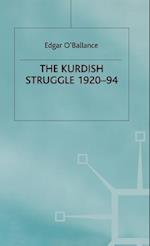 Edgar O'Ballance

THE KURDISH STRUGGLE 1920–94